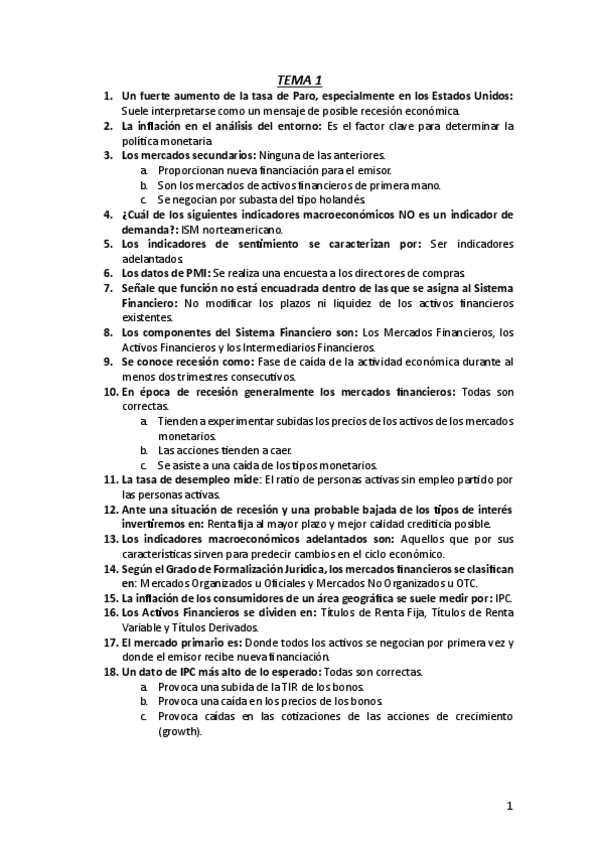 TEMA 1

1. Un fuerte aumento de la tasa de Paro, especialmente en los Estados Unidos: Suele interpretarse como un mensaje de posible recesión económica.
2. La inflación en el análisis del entorno: Es el factor clave para determinar la política monetaria
3. Los mercados secundarios: Ninguna de las anteriores.
   a. Proporcionan nueva financiación para el emisor.
   b. Son los mercados de activos financieros de primera mano.
   c. Se negocian por subasta del tipo holandés.
4. ¿Cuál de los siguientes indicadores macroeconómicos NO es un indicador de demanda?: ISM norteamericano.
5. Los indicadores de sentimiento se caracterizan por: Ser indicadores adelantados.
6. Los datos de PMI: Se realiza una encuesta a los directores de compras.
7. Señale que función no está encuadrada dentro de las que se asigna al Sistema Financiero: No modificar los plazos ni liquidez de los activos financieros existentes.
8. Los componentes del Sistema Financiero son: Los Mercados Financieros, los Activos Financieros y los Intermediarios Financieros.
9. Se conoce recesión como: Fase de caída de la actividad económica durante al menos dos trimestres consecutivos.
10. En época de recesión generalmente los mercados financieros: Todas son correctas.
   a. Tienden a experimentar subidas los precios de los activos de los mercados monetarios.
   b. Las acciones tienden a caer.
   c. Se asiste a una caída de los tipos monetarios.
11. La tasa de desempleo mide: El ratio de personas activas sin empleo partido por las personas activas.
12. Ante una situación de recesión y una probable bajada de los tipos de interés invertiremos en: Renta fija al mayor plazo y mejor calidad crediticia posible.
13. Los indicadores macroeconómicos adelantados son: Aquellos que por sus características sirven para predecir cambios en el ciclo económico.
14. Según el Grado de Formalización Jurídica, los mercados financieros se clasifican en: Mercados Organizados u Oficiales y Mercados No Organizados u OTC.
15. La inflación de los consumidores de un área geográfica se suele medir por: IPC.
16. Los Activos Financieros se dividen en: Títulos de Renta Fija, Títulos de Renta Variable y Títulos Derivados.
17. El mercado primario es: Donde todos los activos se negocian por primera vez y donde el emisor recibe nueva financiación.
18. Un dato de IPC más alto de lo esperado: Todas son correctas.
   a. Provoca una subida de la TIR de los bonos.
   b. Provoca una caída en los precios de los bonos.
   c. Provoca caídas en las cotizaciones de las acciones de crecimiento (growth).

1